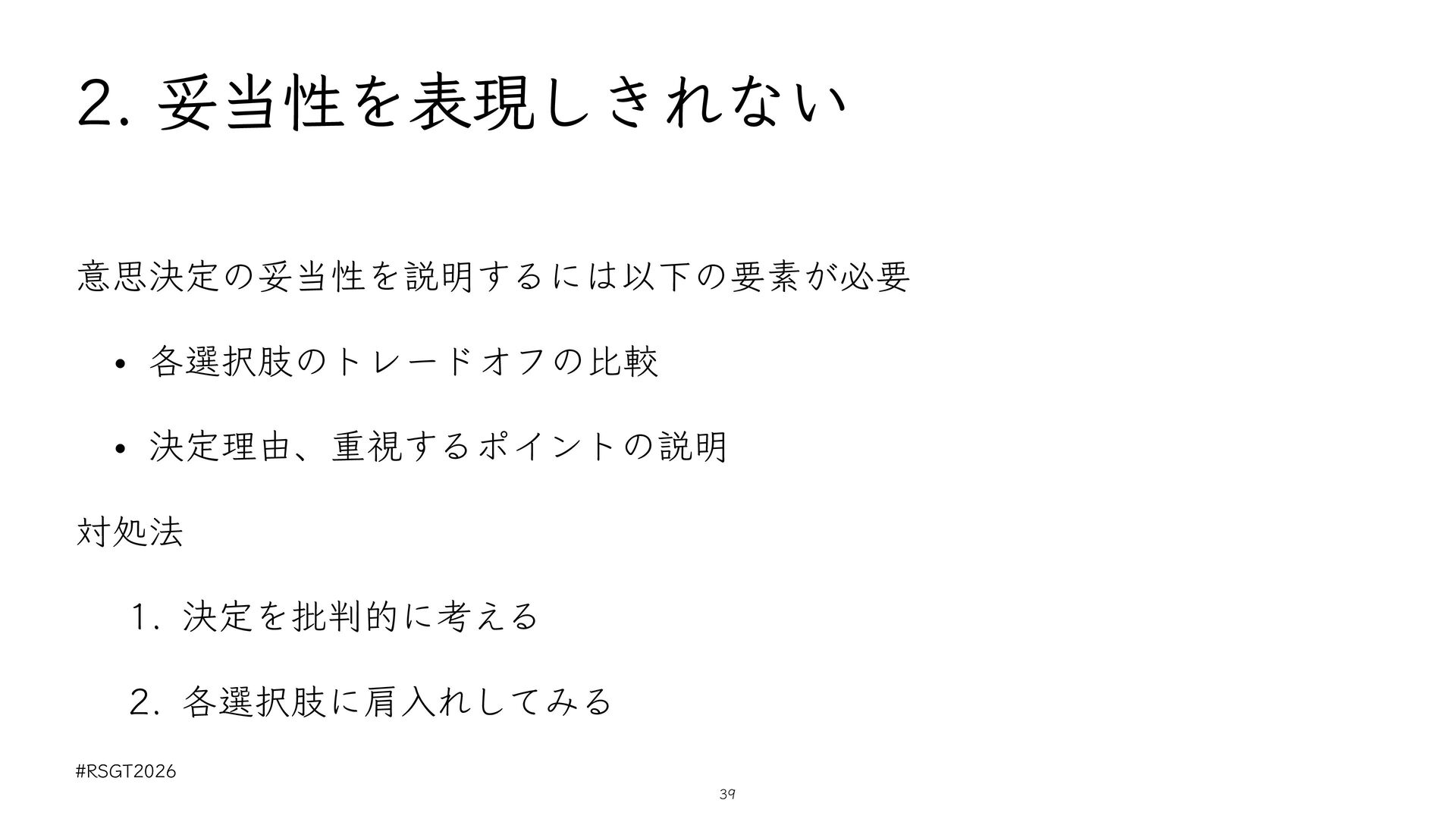 2.妥当性を表現しきれない

意思決定の妥当性を説明するには以下の要素が必要

• 各選択肢のトレードオフの比較

• 決定理由、重視するポイントの説明

対処法

1.決定を批判的に考える

2.各選択肢に肩入れしてみる

#RSGT2026

39